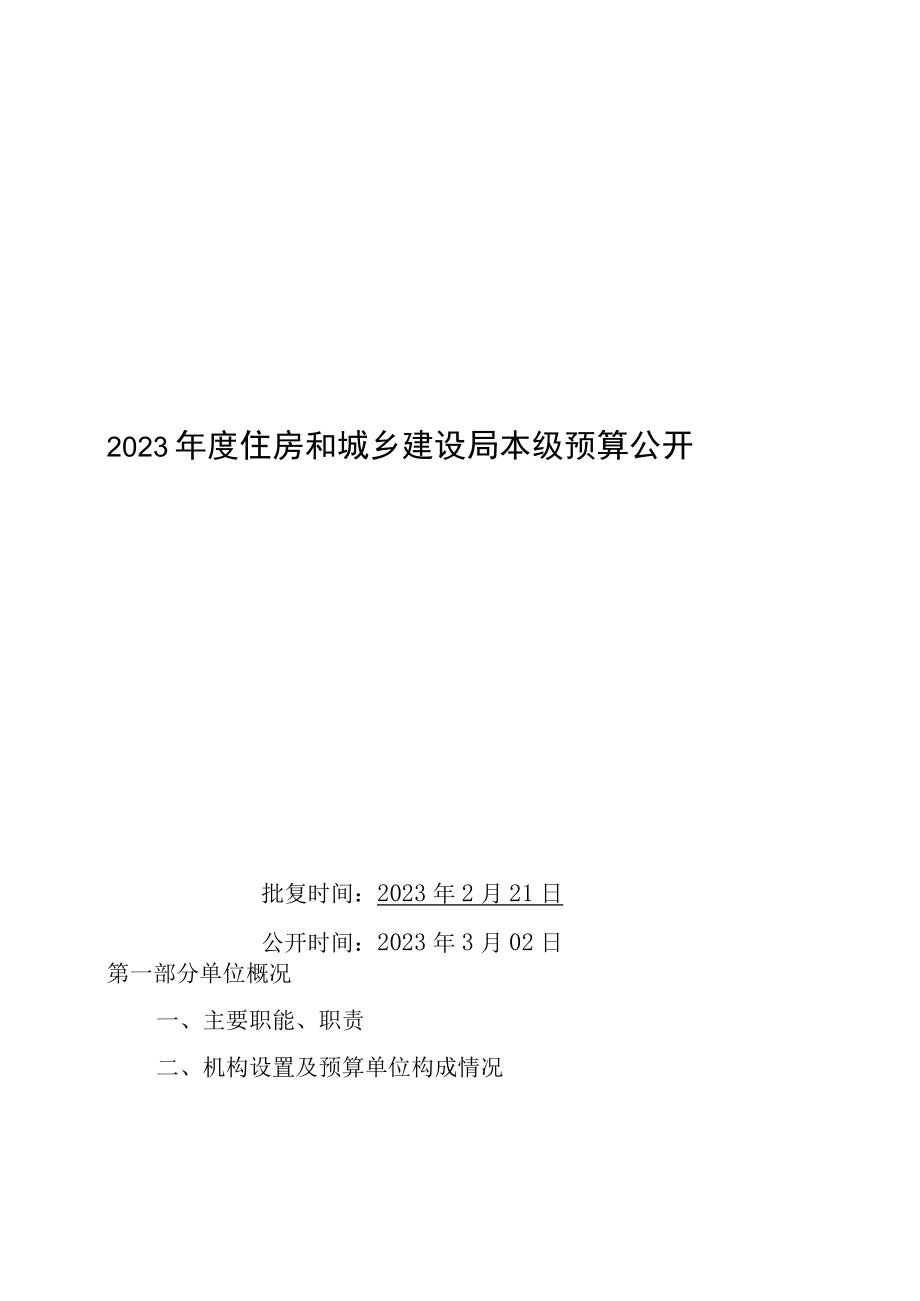 2023年度住房和城乡建设局本级预算公开

批复时间：2023年2月21日

公开时间：2023年3月02日

第一部分单位概况

一、主要职能、职责

二、机构设置及预算单位构成情况